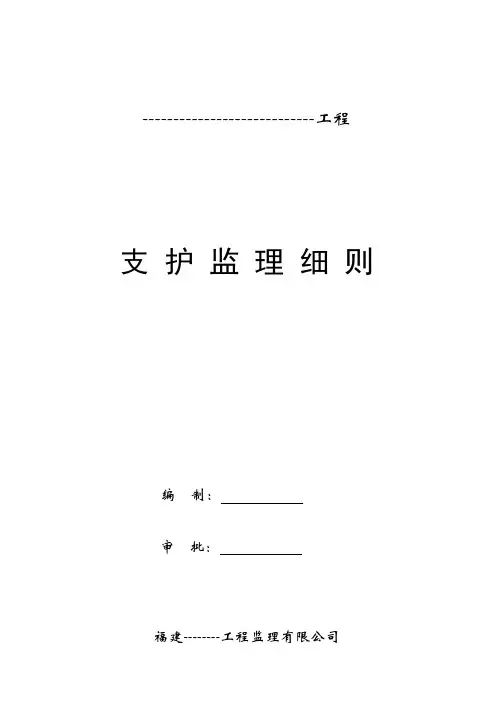 -----------------------------工程

支护监理细则

编 制：____

审 批：____

福建--------工程监理有限公司